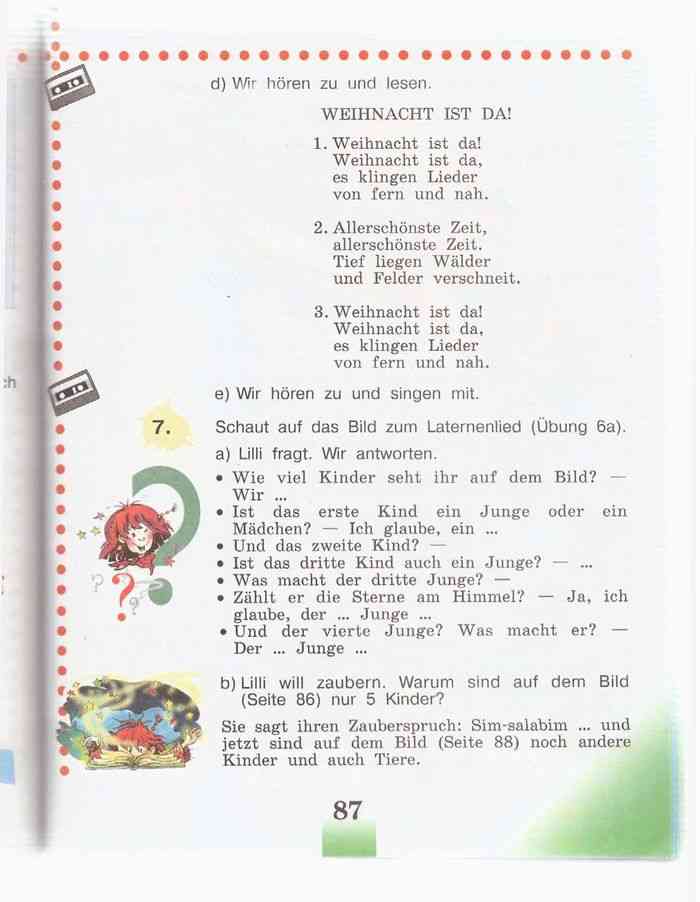 d) Wir hören zu und lesen.

WEIHNACHT IST DA!

1. Weihnacht ist da!
Weihnacht ist da,
es klingen Lieder
von fern und nah.

2. Allerschönste Zeit,
allerschönste Zeit.
Tief liegen Wälder
und Felder verschneit.

3. Weihnacht ist da!
Weihnacht ist da,
es klingen Lieder
von fern und nah.

e) Wir hören zu und singen mit.

7. Schaut auf das Bild zum Laternenlied (Übung 6a).

a) Lilli fragt. Wir antworten.

• Wie viel Kinder seht ihr auf dem Bild? — Wir ...
• Ist das erste Kind ein Junge oder ein Mädchen? — Ich glaube, ein ...
• Und das zweite Kind? —
• Ist das dritte Kind auch ein Junge? — ...
• Was macht der dritte Junge? —
• Zählt er die Sterne am Himmel? — Ja, ich glaube, der ... Junge ...
• Und der vierte Junge? Was macht er? — Der ... Junge ...

b) Lilli will zaubern. Warum sind auf dem Bild (Seite 86) nur 5 Kinder?

Sie sagt ihren Zauberspruch: Sim-salabim ... und jetzt sind auf dem Bild (Seite 88) noch andere Kinder und auch Tiere.

87